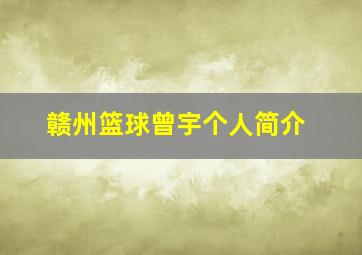 赣州篮球曾宇个人简介